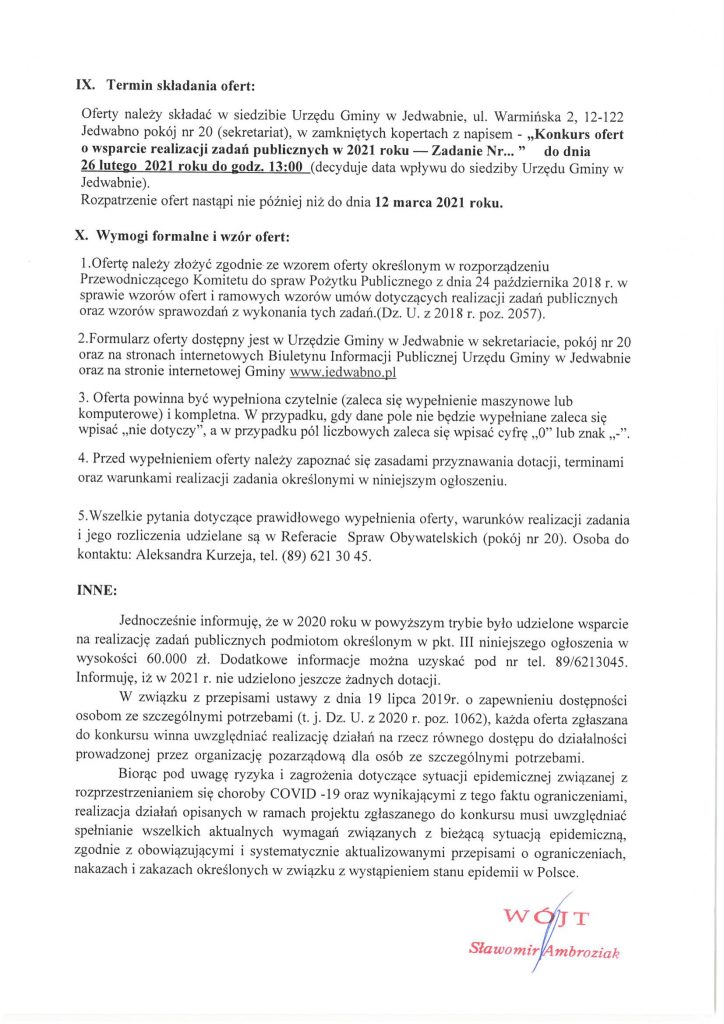 IX. Termin składania ofert:

Oferty należy składać w siedzibie Urzędu Gminy w Jedwabnie, ul. Warmińska 2, 12-122 Jedwabno pokój nr 20 (sekretariat), w zamkniętych kopertach z napisem - „Konkurs ofert o wsparcie realizacji zadań publicznych w 2021 roku — Zadanie Nr... ” do dnia 26 lutego 2021 roku do godz. 13:00 (decyduje data wpływu do siedziby Urzędu Gminy w Jedwabnie).
Rozpatrzenie ofert nastąpi nie później niż do dnia 12 marca 2021 roku.

X. Wymogi formalne i wzór ofert:

1.Ofertę należy złożyć zgodnie ze wzorem oferty określonym w rozporządzeniu Przewodniczącego Komitetu do spraw Pożytku Publicznego z dnia 24 października 2018 r. w sprawie wzorów ofert i ramowych wzorów umów dotyczących realizacji zadań publicznych oraz wzorów sprawozdań z wykonania tych zadań.(Dz. U. z 2018 r. poz. 2057).

2.Formularz oferty dostępny jest w Urzędzie Gminy w Jedwabnie w sekretariacie, pokój nr 20 oraz na stronach internetowych Biuletynu Informacji Publicznej Urzędu Gminy w Jedwabnie oraz na stronie internetowej Gminy www.jedwabno.pl

3. Oferta powinna być wypełniona czytelnie (zaleca się wypełnienie maszynowe lub komputerowe) i kompletna. W przypadku, gdy dane pole nie będzie wypełniane zaleca się wpisać „nie dotyczy”, a w przypadku pól liczbowych zaleca się wpisać cyfrę „0” lub znak „-”.

4. Przed wypełnieniem oferty należy zapoznać się zasadami przyznawania dotacji, terminami oraz warunkami realizacji zadania określonymi w niniejszym ogłoszeniu.

5.Wszelkie pytania dotyczące prawidłowego wypełnienia oferty, warunków realizacji zadania i jego rozliczenia udzielane są w Referacie Spraw Obywatelskich (pokój nr 20). Osoba do kontaktu: Aleksandra Kurzeja, tel. (89) 621 30 45.

INNE:

Jednocześnie informuję, że w 2020 roku w powyższym trybie było udzielone wsparcie na realizację zadań publicznych podmiotom określonym w pkt. III niniejszego ogłoszenia w wysokości 60.000 zł. Dodatkowe informacje można uzyskać pod nr tel. 89/6213045. Informuję, iż w 2021 r. nie udzielono jeszcze żadnych dotacji.

W związku z przepisami ustawy z dnia 19 lipca 2019r. o zapewnieniu dostępności osobom ze szczególnymi potrzebami (t. j. Dz. U. z 2020 r. poz. 1062), każda oferta zgłaszana do konkursu winna uwzględniać realizację działań na rzecz równego dostępu do działalności prowadzonej przez organizację pozarządową dla osób ze szczególnymi potrzebami.

Biorąc pod uwagę ryzyka i zagrożenia dotyczące sytuacji epidemicznej związanej z rozprzestrzenianiem się choroby COVID -19 oraz wynikającymi z tego faktu ograniczeniami, realizacja działań opisanych w ramach projektu zgłaszanego do konkursu musi uwzględniać spełnianie wszelkich aktualnych wymagań związanych z bieżącą sytuacją epidemiczną, zgodnie z obowiązującymi i systematycznie aktualizowanymi przepisami o ograniczeniach, nakazach i zakazach określonych w związku z wystąpieniem stanu epidemii w Polsce.

WÓJT
Sławomir Ambroziak